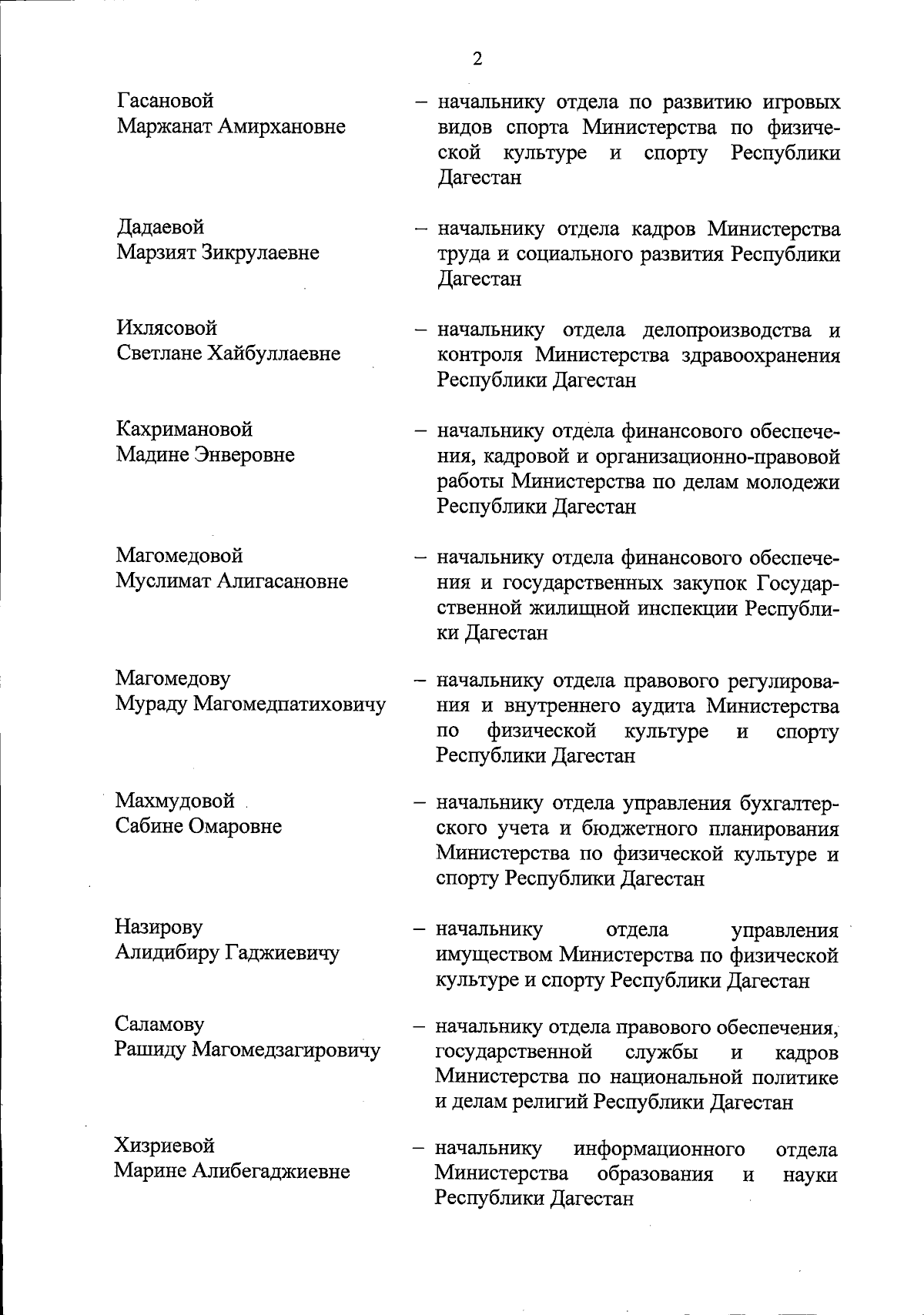 2

Гасановой
Маржанат Амирхановне

– начальнику отдела по развитию игровых видов спорта Министерства по физической культуре и спорту Республики Дагестан

Дадаевой
Марзият Зикрулаевне

– начальнику отдела кадров Министерства труда и социального развития Республики Дагестан

Ихлясовой
Светлане Хайбуллаевне

– начальнику отдела делопроизводства и контроля Министерства здравоохранения Республики Дагестан

Кахримановой
Мадине Энверовне

– начальнику отдела финансового обеспечения, кадровой и организационно-правовой работы Министерства по делам молодежи Республики Дагестан

Магомедовой
Муслимат Алигасановне

– начальнику отдела финансового обеспечения и государственных закупок Государственной жилищной инспекции Республики Дагестан

Магомедову
Мураду Магомедпатиховичу

– начальнику отдела правового регулирования и внутреннего аудита Министерства по физической культуре и спорту Республики Дагестан

Махмудовой
Сабине Омаровне

– начальнику отдела управления бухгалтерского учета и бюджетного планирования Министерства по физической культуре и спорту Республики Дагестан

Назирову
Алидибиру Гаджиевичу

– начальнику отдела управления имуществом Министерства по физической культуре и спорту Республики Дагестан

Саламову
Рашиду Магомедзагировичу

– начальнику отдела правового обеспечения, государственной службы и кадров Министерства по национальной политике и делам религий Республики Дагестан

Хизриевой
Марине Алибегаджиевне

– начальнику информационного отдела Министерства образования и науки Республики Дагестан